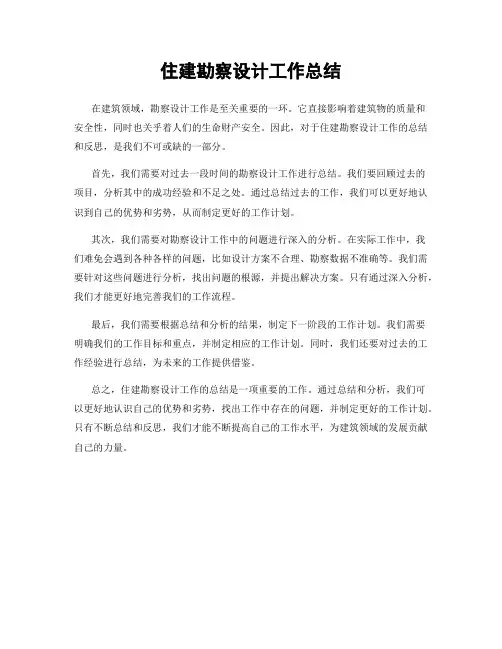 住建勘察设计工作总结

在建筑领域，勘察设计工作是至关重要的一环。它直接影响着建筑物的质量和安全性，同时也关乎着人们的生命财产安全。因此，对于住建勘察设计工作的总结和反思，是我们不可或缺的一部分。

首先，我们需要对过去一段时间的勘察设计工作进行总结。我们要回顾过去的项目，分析其中的成功经验和不足之处。通过总结过去的工作，我们可以更好地认识到自己的优势和劣势，从而制定更好的工作计划。

其次，我们需要对勘察设计工作中的问题进行深入的分析。在实际工作中，我们难免会遇到各种各样的问题，比如设计方案不合理、勘察数据不准确等。我们需要针对这些问题进行分析，找出问题的根源，并提出解决方案。只有通过深入分析，我们才能更好地完善我们的工作流程。

最后，我们需要根据总结和分析的结果，制定下一阶段的工作计划。我们需要明确我们的工作目标和重点，并制定相应的工作计划。同时，我们还要对过去的工作经验进行总结，为未来的工作提供借鉴。

总之，住建勘察设计工作的总结是一项重要的工作。通过总结和分析，我们可以更好地认识自己的优势和劣势，找出工作中存在的问题，并制定更好的工作计划。只有不断总结和反思，我们才能不断提高自己的工作水平，为建筑领域的发展贡献自己的力量。